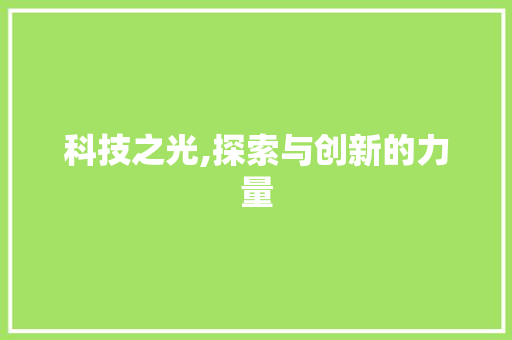 科技之光,探索与创新的力量